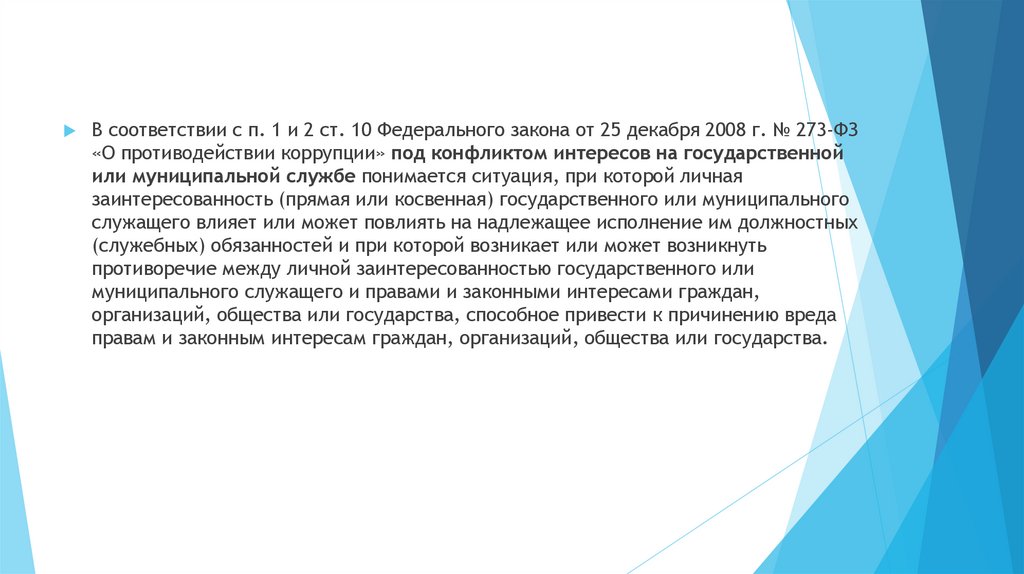 В соответствии с п. 1 и 2 ст. 10 Федерального закона от 25 декабря 2008 г. № 273-ФЗ «О противодействии коррупции» под конфликтом интересов на государственной или муниципальной службе понимается ситуация, при которой личная заинтересованность (прямая или косвенная) государственного или муниципального служащего влияет или может повлиять на надлежащее исполнение им должностных (служебных) обязанностей и при которой возникает или может возникнуть противоречие между личной заинтересованностью государственного или муниципального служащего и правами и законными интересами граждан, организаций, общества или государства, способное привести к причинению вреда правам и законным интересам граждан, организаций, общества или государства.